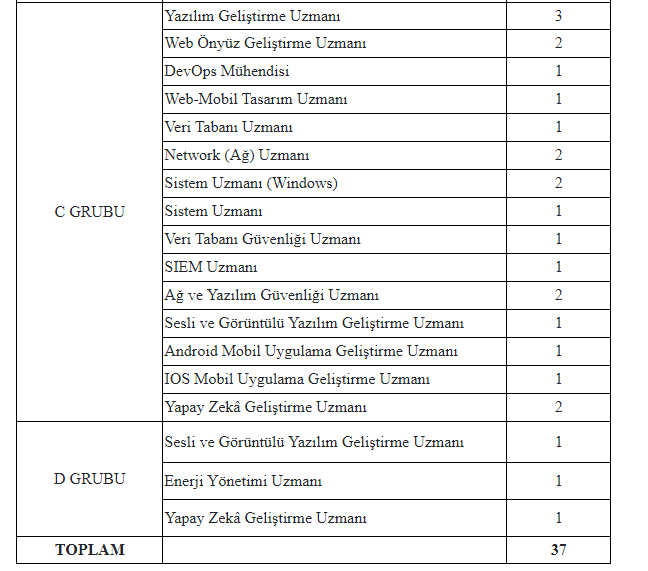 | | | |
|---|---|---|
| C GRUBU | Yazılım Geliştirme Uzmanı | 3 |
| | Web Önyüz Geliştirme Uzmanı | 2 |
| | DevOps Mühendisi | 1 |
| | Web-Mobil Tasarım Uzmanı | 1 |
| | Veri Tabanı Uzmanı | 1 |
| | Network (Ağ) Uzmanı | 2 |
| | Sistem Uzmanı (Windows) | 2 |
| | Sistem Uzmanı | 1 |
| | Veri Tabanı Güvenliği Uzmanı | 1 |
| | SIEM Uzmanı | 1 |
| | Ağ ve Yazılım Güvenliği Uzmanı | 2 |
| | Sesli ve Görüntülü Yazılım Geliştirme Uzmanı | 1 |
| | Android Mobil Uygulama Geliştirme Uzmanı | 1 |
| | IOS Mobil Uygulama Geliştirme Uzmanı | 1 |
| | Yapay Zekâ Geliştirme Uzmanı | 2 |
| D GRUBU | Sesli ve Görüntülü Yazılım Geliştirme Uzmanı | 1 |
| | Enerji Yönetimi Uzmanı | 1 |
| | Yapay Zekâ Geliştirme Uzmanı | 1 |
| **TOPLAM** | | **37** |